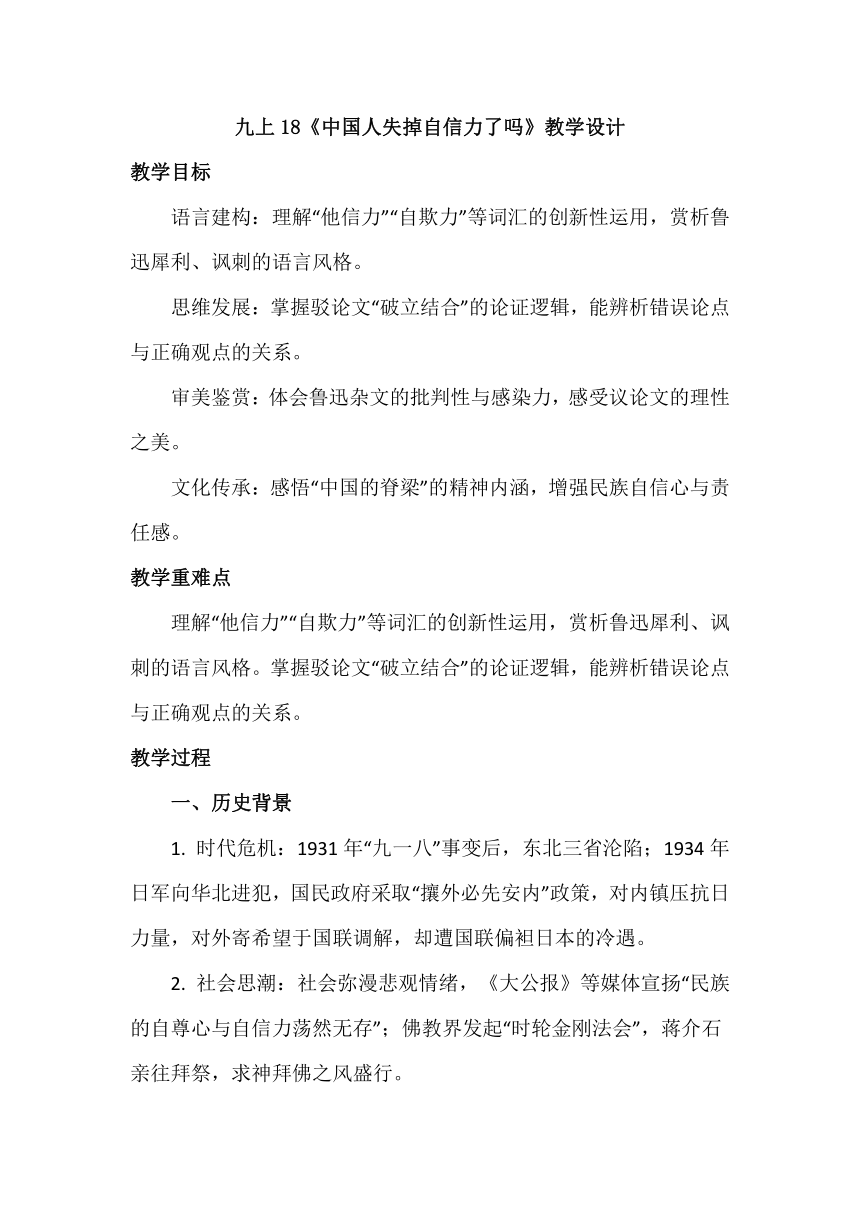 九上 18《中国人失掉自信力了吗》教学设计

教学目标

语言建构：理解“他信力”“自欺力”等词汇的创新性运用，赏析鲁迅犀利、讽刺的语言风格。

思维发展：掌握驳论文“破立结合”的论证逻辑，能辨析错误论点与正确观点的关系。

审美鉴赏：体会鲁迅杂文的批判性与感染力，感受议论文的理性之美。

文化传承：感悟“中国的脊梁”的精神内涵，增强民族自信心与责任感。

教学重难点

理解“他信力”“自欺力”等词汇的创新性运用，赏析鲁迅犀利、讽刺的语言风格。掌握驳论文“破立结合”的论证逻辑，能辨析错误论点与正确观点的关系。

教学过程

一、历史背景

1. 时代危机：1931 年“九一八”事变后，东北三省沦陷；1934 年日军向华北进犯，国民政府采取“攘外必先安内”政策，对内镇压抗日力量，对外寄希望于国联调解，却遭国联偏袒日本的冷遇。

2. 社会思潮：社会弥漫悲观情绪，《大公报》等媒体宣扬“民族的自尊心与自信力荡然无存”；佛教界发起“时轮金刚法会”，蒋介石亲往拜祭，求神拜佛之风盛行。